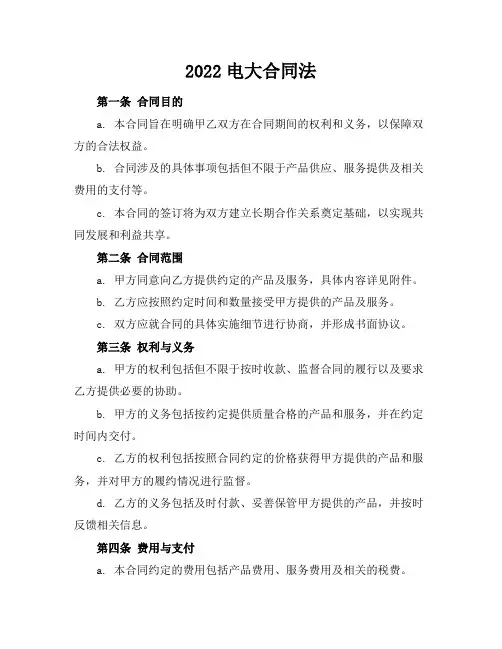 2022 电大合同法

第一条 合同目的

a. 本合同旨在明确甲乙双方在合同期间的权利和义务，以保障双方的合法权益。

b. 合同涉及的具体事项包括但不限于产品供应、服务提供及相关费用的支付等。

c. 本合同的签订将为双方建立长期合作关系奠定基础，以实现共同发展和利益共享。

第二条 合同范围

a. 甲方同意向乙方提供约定的产品及服务，具体内容详见附件。

b. 乙方应按照约定时间和数量接受甲方提供的产品及服务。

c. 双方应就合同的具体实施细节进行协商，并形成书面协议。

第三条 权利与义务

a. 甲方的权利包括但不限于按时收款、监督合同的履行以及要求乙方提供必要的协助。

b. 甲方的义务包括按约定提供质量合格的产品和服务，并在约定时间内交付。

c. 乙方的权利包括按照合同约定的价格获得甲方提供的产品和服务，并对甲方的履约情况进行监督。

d. 乙方的义务包括及时付款、妥善保管甲方提供的产品，并按时反馈相关信息。

第四条 费用与支付

a. 本合同约定的费用包括产品费用、服务费用及相关的税费。